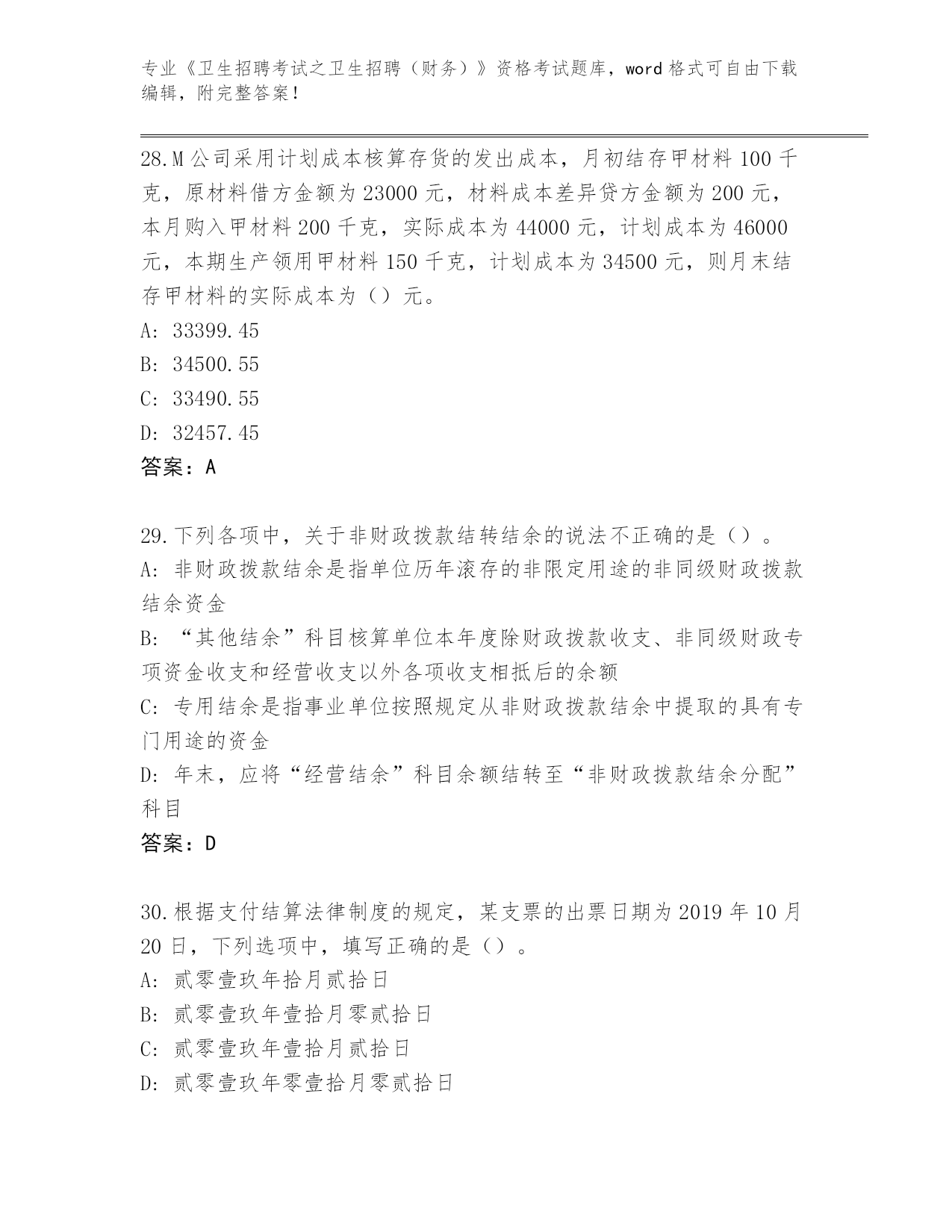 专业《卫生招聘考试之卫生招聘（财务）》资格考试题库，word 格式可自由下载编辑，附完整答案！

28.M 公司采用计划成本核算存货的发出成本，月初结存甲材料 100 千克，原材料借方金额为 23000 元，材料成本差异贷方金额为 200 元，本月购入甲材料 200 千克，实际成本为 44000 元，计划成本为 46000 元，本期生产领用甲材料 150 千克，计划成本为 34500 元，则月末结存甲材料的实际成本为（）元。
A: 33399.45
B: 34500.55
C: 33490.55
D: 32457.45
答案：A

29.下列各项中，关于非财政拨款结转结余的说法不正确的是（）。
A: 非财政拨款结余是指单位历年滚存的非限定用途的非同级财政拨款结余资金
B: “其他结余”科目核算单位本年度除财政拨款收支、非同级财政专项资金收支和经营收支以外各项收支相抵后的余额
C: 专用结余是指事业单位按照规定从非财政拨款结余中提取的具有专门用途的资金
D: 年末，应将“经营结余”科目余额结转至“非财政拨款结余分配”科目
答案：D

30.根据支付结算法律制度的规定，某支票的出票日期为 2019 年 10 月 20 日，下列选项中，填写正确的是（）。
A: 贰零壹玖年拾月贰拾日
B: 贰零壹玖年壹拾月零贰拾日
C: 贰零壹玖年壹拾月贰拾日
D: 贰零壹玖年零壹拾月零贰拾日